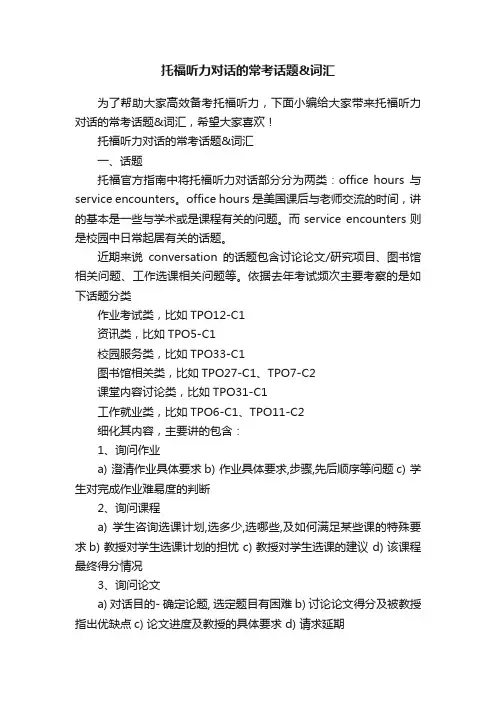 托福听力对话的常考话题&词汇

为了帮助大家高效备考托福听力，下面小编给大家带来托福听力对话的常考话题&词汇，希望大家喜欢！

托福听力对话的常考话题&词汇

一、话题

托福官方指南中将托福听力对话部分分为两类：office hours 与 service encounters。office hours 是美国课后与老师交流的时间，讲的基本是一些与学术或是课程有关的问题。而 service encounters 则是校园中日常起居有关的话题。

近期来说 conversation 的话题包含讨论论文/研究项目、图书馆相关问题、工作选课相关问题等。依据去年考试频次主要考察的是如下话题分类

作业考试类，比如 TPO12-C1

资讯类，比如 TPO5-C1

校园服务类，比如 TPO33-C1

图书馆相关类，比如 TPO27-C1、TPO7-C2

课堂内容讨论类，比如 TPO31-C1

工作就业类，比如 TPO6-C1、TPO11-C2

细化其内容，主要讲的包含：

1、询问作业

a) 澄清作业具体要求 b) 作业具体要求,步骤,先后顺序等问题 c) 学生对完成作业难易度的判断

2、询问课程

a) 学生咨询选课计划,选多少,选哪些,及如何满足某些课的特殊要求 b) 教授对学生选课计划的担忧 c) 教授对学生选课的建议 d) 该课程最终得分情况

3、询问论文

a) 对话目的- 确定论题, 选定题目有困难 b) 讨论论文得分及被教授指出优缺点 c) 论文进度及教授的具体要求 d) 请求延期